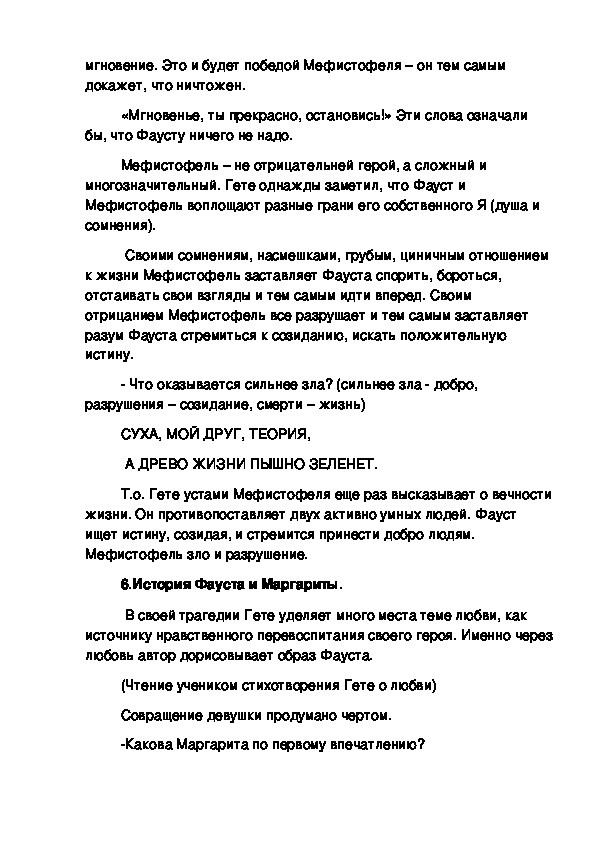 мгновение. Это и будет победой Мефистофеля – он тем самым докажет, что ничтожен.

«Мгновенье, ты прекрасно, остановись!» Эти слова означали бы, что Фаусту ничего не надо.

Мефистофель – не отрицательней герой, а сложный и многозначительный. Гете однажды заметил, что Фауст и Мефистофель воплощают разные грани его собственного Я (душа и сомнения).

Своими сомнениям, насмешками, грубым, циничным отношением к жизни Мефистофель заставляет Фауста спорить, бороться, отстаивать свои взгляды и тем самым идти вперед. Своим отрицанием Мефистофель все разрушает и тем самым заставляет разум Фауста стремиться к созиданию, искать положительную истину.

- Что оказывается сильнее зла? (сильнее зла - добро, разрушения – созидание, смерти – жизнь)

СУХА, МОЙ ДРУГ, ТЕОРИЯ,

А ДРЕВО ЖИЗНИ ПЫШНО ЗЕЛЕНЕТ.

Т.о. Гете устами Мефистофеля еще раз высказывает о вечности жизни. Он противопоставляет двух активно умных людей. Фауст ищет истину, созидая, и стремится принести добро людям. Мефистофель зло и разрушение.

6.История Фауста и Маргариты.

В своей трагедии Гете уделяет много места теме любви, как источнику нравственного перевоспитания своего героя. Именно через любовь автор дорисовывает образ Фауста.

(Чтение учеником стихотворения Гете о любви)

Совращение девушки продумано чертом.

-Какова Маргарита по первому впечатлению?